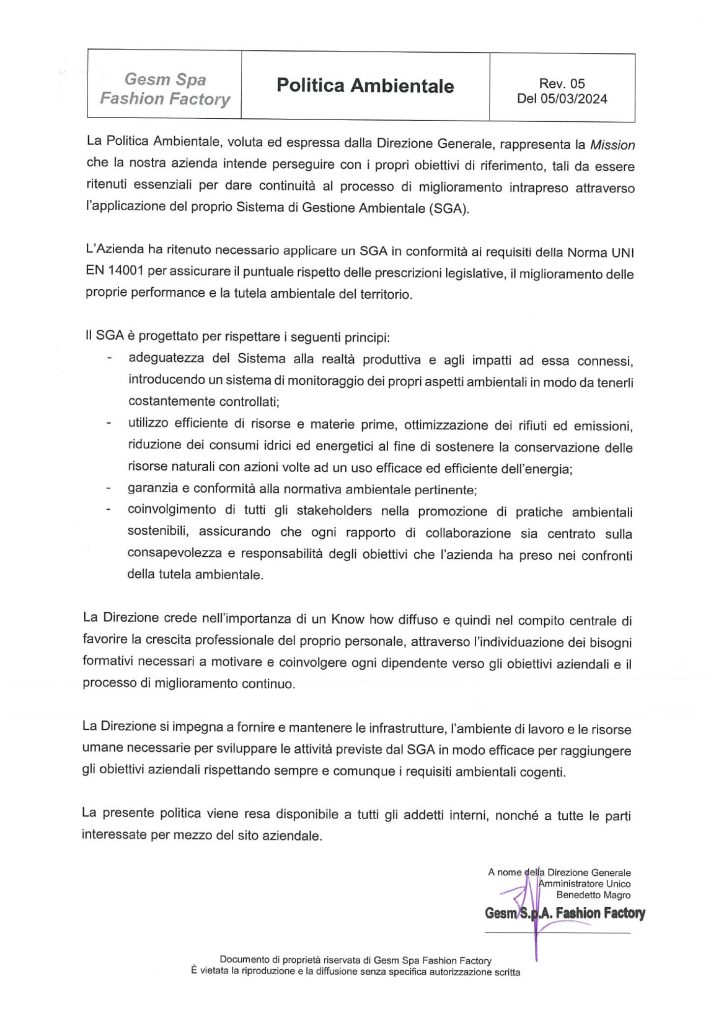 Gesm Spa
Fashion Factory

Politica Ambientale

Rev. 05
Del 05/03/2024

La Politica Ambientale, voluta ed espressa dalla Direzione Generale, rappresenta la Mission che la nostra azienda intende perseguire con i propri obiettivi di riferimento, tali da essere ritenuti essenziali per dare continuità al processo di miglioramento intrapreso attraverso l'applicazione del proprio Sistema di Gestione Ambientale (SGA).

L'Azienda ha ritenuto necessario applicare un SGA in conformità ai requisiti della Norma UNI EN 14001 per assicurare il puntuale rispetto delle prescrizioni legislative, il miglioramento delle proprie performance e la tutela ambientale del territorio.

Il SGA è progettato per rispettare i seguenti principi:
- adeguatezza del Sistema alla realtà produttiva e agli impatti ad essa connessi, introducendo un sistema di monitoraggio dei propri aspetti ambientali in modo da tenerli costantemente controllati;
- utilizzo efficiente di risorse e materie prime, ottimizzazione dei rifiuti ed emissioni, riduzione dei consumi idrici ed energetici al fine di sostenere la conservazione delle risorse naturali con azioni volte ad un uso efficace ed efficiente dell'energia;
- garanzia e conformità alla normativa ambientale pertinente;
- coinvolgimento di tutti gli stakeholders nella promozione di pratiche ambientali sostenibili, assicurando che ogni rapporto di collaborazione sia centrato sulla consapevolezza e responsabilità degli obiettivi che l'azienda ha preso nei confronti della tutela ambientale.

La Direzione crede nell'importanza di un Know how diffuso e quindi nel compito centrale di favorire la crescita professionale del proprio personale, attraverso l'individuazione dei bisogni formativi necessari a motivare e coinvolgere ogni dipendente verso gli obiettivi aziendali e il processo di miglioramento continuo.

La Direzione si impegna a fornire e mantenere le infrastrutture, l'ambiente di lavoro e le risorse umane necessarie per sviluppare le attività previste dal SGA in modo efficace per raggiungere gli obiettivi aziendali rispettando sempre e comunque i requisiti ambientali cogenti.

La presente politica viene resa disponibile a tutti gli addetti interni, nonché a tutte le parti interessate per mezzo del sito aziendale.

A nome della Direzione Generale
Amministratore Unico
Benedetto Magro
Gesm S.p.A. Fashion Factory

Documento di proprietà riservata di Gesm Spa Fashion Factory
È vietata la riproduzione e la diffusione senza specifica autorizzazione scritta